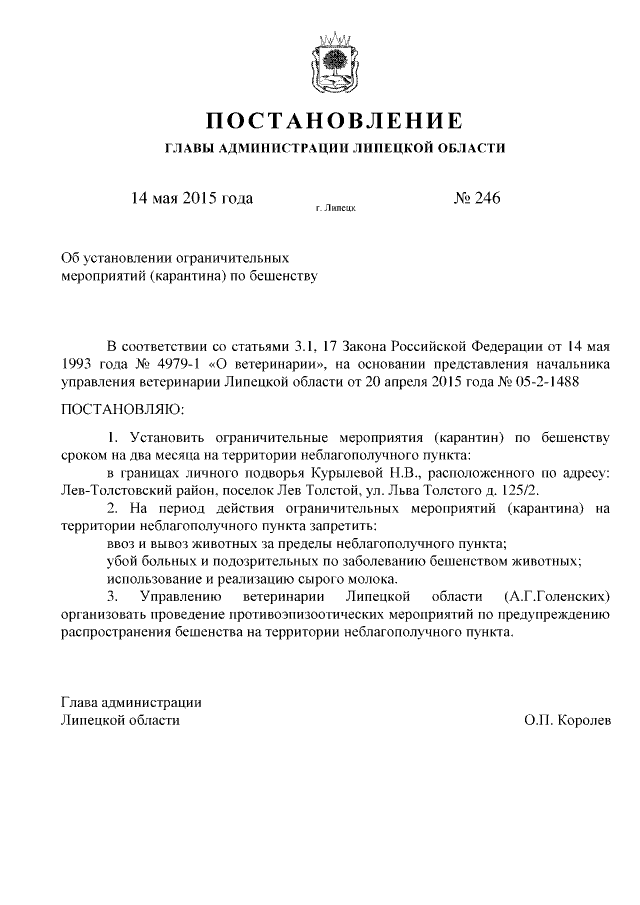 ПОСТАНОВЛЕНИЕ
ГЛАВЫ АДМИНИСТРАЦИИ ЛИПЕЦКОЙ ОБЛАСТИ

14 мая 2015 года
г. Липецк
№ 246

Об установлении ограничительных мероприятий (карантина) по бешенству

В соответствии со статьями 3.1, 17 Закона Российской Федерации от 14 мая 1993 года № 4979-1 «О ветеринарии», на основании представления начальника управления ветеринарии Липецкой области от 20 апреля 2015 года № 05-2-1488

ПОСТАНОВЛЯЮ:

1. Установить ограничительные мероприятия (карантин) по бешенству сроком на два месяца на территории неблагополучного пункта:

в границах личного подворья Курылевой Н.В., расположенного по адресу: Лев-Толстовский район, поселок Лев Толстой, ул. Льва Толстого д. 125/2.

2. На период действия ограничительных мероприятий (карантина) на территории неблагополучного пункта запретить:

ввоз и вывоз животных за пределы неблагополучного пункта;

убой больных и подозрительных по заболеванию бешенством животных;

использование и реализацию сырого молока.

3. Управлению ветеринарии Липецкой области (А.Г.Голенских) организовать проведение противоэпизоотических мероприятий по предупреждению распространения бешенства на территории неблагополучного пункта.

Глава администрации
Липецкой области
О.П. Королев